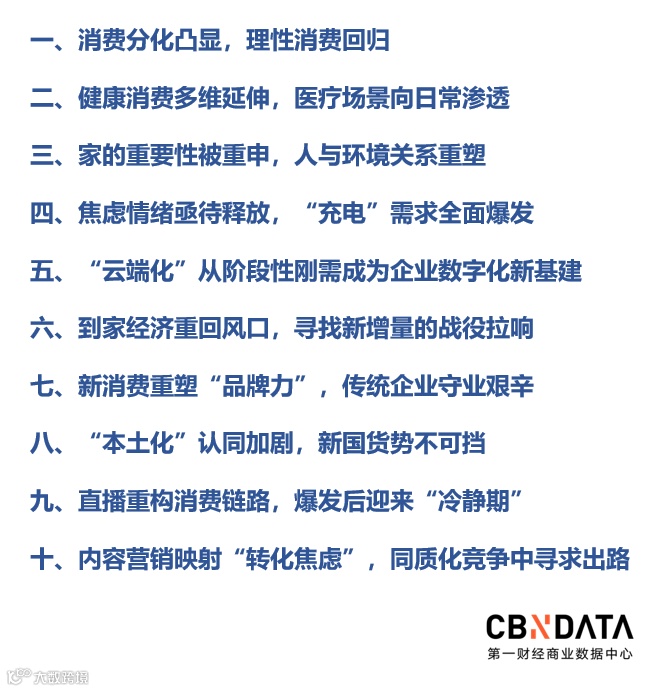 一、消费分化凸显，理性消费回归

二、健康消费多维延伸，医疗场景向日常渗透

三、家的重要性被重申，人与环境关系重塑

四、焦虑情绪亟待释放，“充电”需求全面爆发

五、“云端化”从阶段性刚需成为企业数字化新基建

六、到家经济重回风口，寻找新增量的战役拉响

七、新消费重塑“品牌力”，传统企业守业艰辛

八、“本土化”认同加剧，新国货势不可挡

九、直播重构消费链路，爆发后迎来“冷静期”

十、内容营销映射“转化焦虑”，同质化竞争中寻求出路

CBNDATA
第一财经商业数据中心

大数跨境